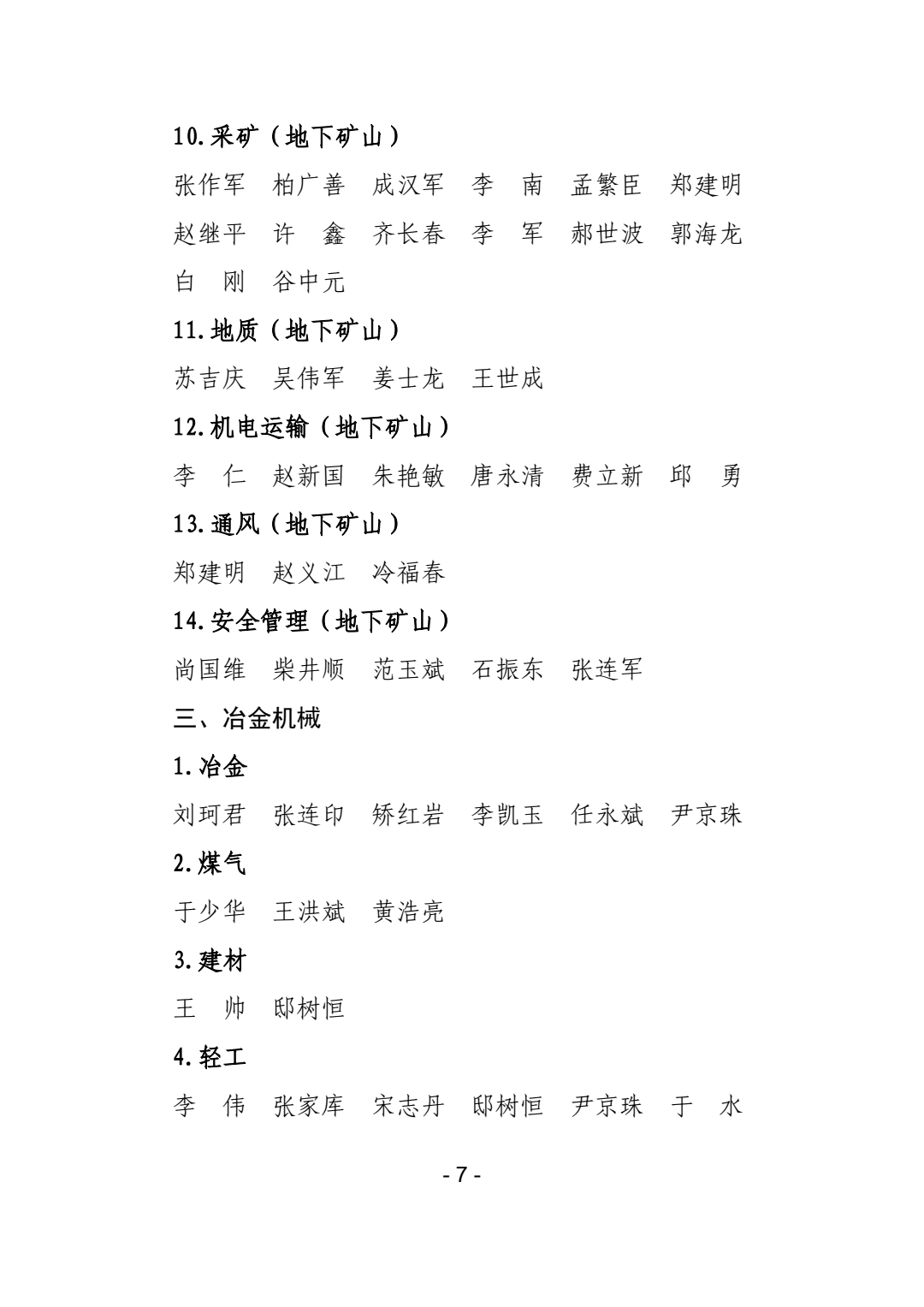 10.采矿（地下矿山）

张作军　柏广善　成汉军　李　南　孟繁臣　郑建明　赵继平　许　鑫　齐长春　李　军　郝世波　郭海龙　白　刚　谷中元

11.地质（地下矿山）

苏吉庆　吴伟军　姜士龙　王世成

12.机电运输（地下矿山）

李　仁　赵新国　朱艳敏　唐永清　费立新　邱　勇

13.通风（地下矿山）

郑建明　赵义江　冷福春

14.安全管理（地下矿山）

尚国维　柴井顺　范玉斌　石振东　张连军

三、冶金机械

1.冶金

刘珂君　张连印　矫红岩　李凯玉　任永斌　尹京珠

2.煤气

于少华　王洪斌　黄浩亮

3.建材

王　帅　邸树恒

4.轻工

李　伟　张家库　宋志丹　邸树恒　尹京珠　于　水

- 7 -